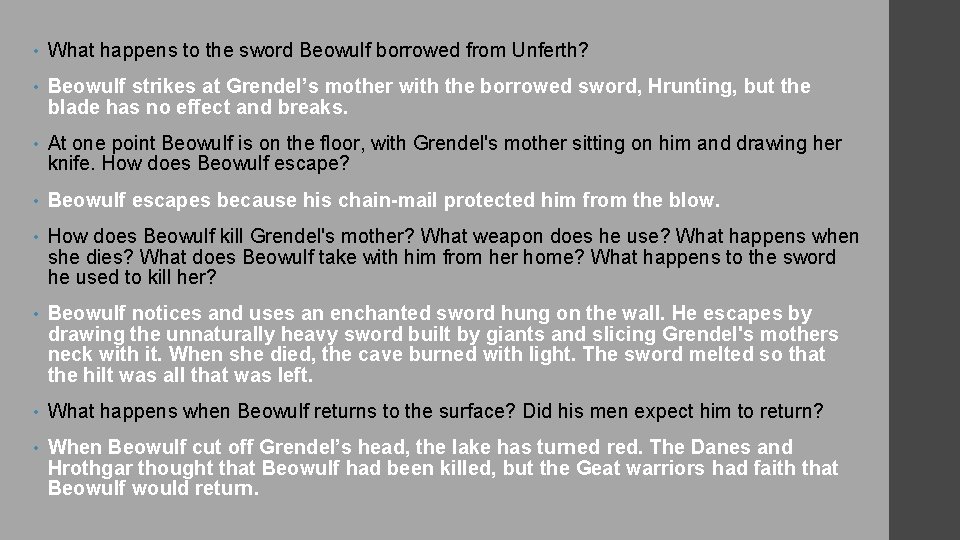 • What happens to the sword Beowulf borrowed from Unferth?

• Beowulf strikes at Grendel’s mother with the borrowed sword, Hrunting, but the blade has no effect and breaks.

• At one point Beowulf is on the floor, with Grendel's mother sitting on him and drawing her knife. How does Beowulf escape?

• Beowulf escapes because his chain-mail protected him from the blow.

• How does Beowulf kill Grendel's mother? What weapon does he use? What happens when she dies? What does Beowulf take with him from her home? What happens to the sword he used to kill her?

• Beowulf notices and uses an enchanted sword hung on the wall. He escapes by drawing the unnaturally heavy sword built by giants and slicing Grendel's mothers neck with it. When she died, the cave burned with light. The sword melted so that the hilt was all that was left.

• What happens when Beowulf returns to the surface? Did his men expect him to return?

• When Beowulf cut off Grendel’s head, the lake has turned red. The Danes and Hrothgar thought that Beowulf had been killed, but the Geat warriors had faith that Beowulf would return.